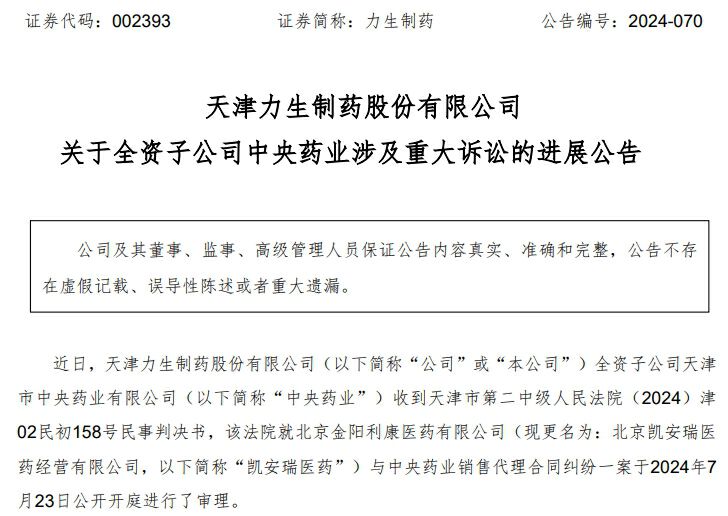 证券代码：002393　　证券简称：力生制药　　公告编号：2024-070

天津力生制药股份有限公司
关于全资子公司中央药业涉及重大诉讼的进展公告

公司及其董事、监事、高级管理人员保证公告内容真实、准确和完整，公告不存在虚假记载、误导性陈述或者重大遗漏。

近日，天津力生制药股份有限公司（以下简称“公司”或“本公司”）全资子公司天津市中央药业有限公司（以下简称“中央药业”）收到天津市第二中级人民法院（2024）津02民初158号民事判决书，该法院就北京金阳利康医药有限公司（现更名为：北京凯安瑞医药经营有限公司，以下简称“凯安瑞医药”）与中央药业销售代理合同纠纷一案于2024年7月23日公开开庭进行了审理。